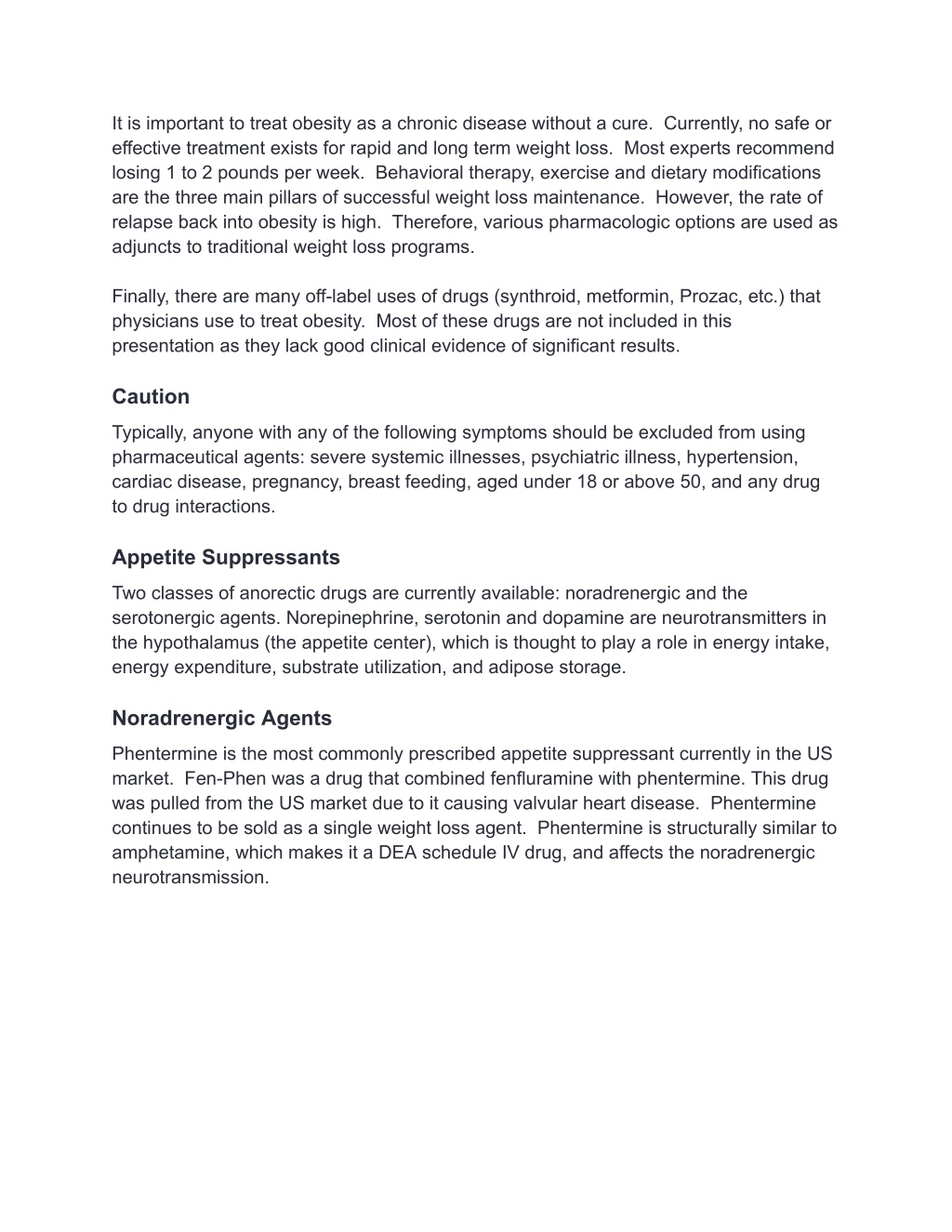 It is important to treat obesity as a chronic disease without a cure.  Currently, no safe or effective treatment exists for rapid and long term weight loss.  Most experts recommend losing 1 to 2 pounds per week.  Behavioral therapy, exercise and dietary modifications are the three main pillars of successful weight loss maintenance.  However, the rate of relapse back into obesity is high.  Therefore, various pharmacologic options are used as adjuncts to traditional weight loss programs.

Finally, there are many off-label uses of drugs (synthroid, metformin, Prozac, etc.) that physicians use to treat obesity.  Most of these drugs are not included in this presentation as they lack good clinical evidence of significant results.

Caution

Typically, anyone with any of the following symptoms should be excluded from using pharmaceutical agents: severe systemic illnesses, psychiatric illness, hypertension, cardiac disease, pregnancy, breast feeding, aged under 18 or above 50, and any drug to drug interactions.

Appetite Suppressants

Two classes of anorectic drugs are currently available: noradrenergic and the serotonergic agents. Norepinephrine, serotonin and dopamine are neurotransmitters in the hypothalamus (the appetite center), which is thought to play a role in energy intake, energy expenditure, substrate utilization, and adipose storage.

Noradrenergic Agents

Phentermine is the most commonly prescribed appetite suppressant currently in the US market.  Fen-Phen was a drug that combined fenfluramine with phentermine. This drug was pulled from the US market due to it causing valvular heart disease.  Phentermine continues to be sold as a single weight loss agent.  Phentermine is structurally similar to amphetamine, which makes it a DEA schedule IV drug, and affects the noradrenergic neurotransmission.